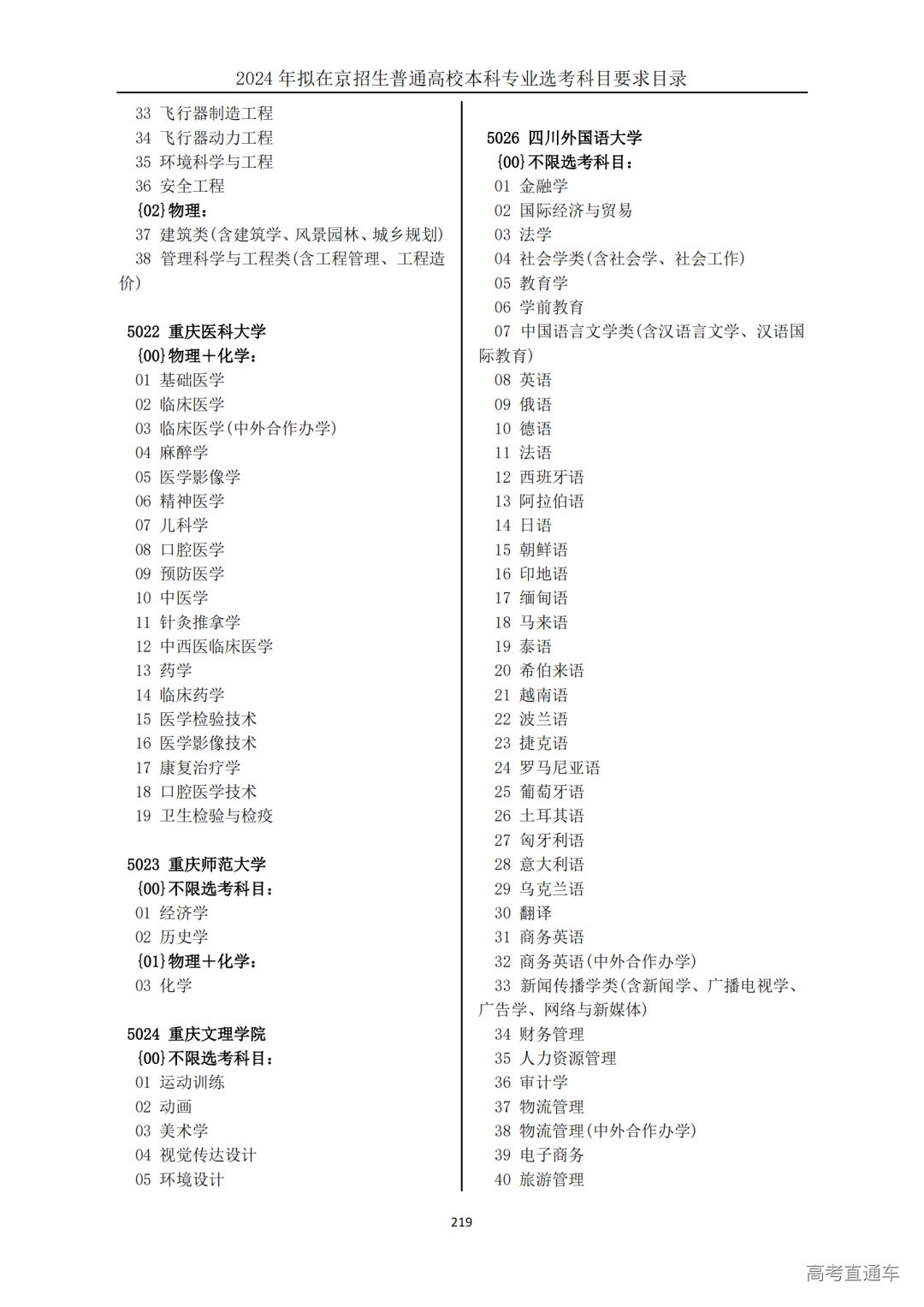 2024 年拟在京招生普通高校本科专业选考科目要求目录

33 飞行器制造工程
34 飞行器动力工程
35 环境科学与工程
36 安全工程
{02}物理：
37 建筑类(含建筑学、风景园林、城乡规划)
38 管理科学与工程类(含工程管理、工程造价)

5022 重庆医科大学
{00}物理＋化学：
01 基础医学
02 临床医学
03 临床医学(中外合作办学)
04 麻醉学
05 医学影像学
06 精神医学
07 儿科学
08 口腔医学
09 预防医学
10 中医学
11 针灸推拿学
12 中西医临床医学
13 药学
14 临床药学
15 医学检验技术
16 医学影像技术
17 康复治疗学
18 口腔医学技术
19 卫生检验与检疫

5023 重庆师范大学
{00}不限选考科目：
01 经济学
02 历史学
{01}物理＋化学：
03 化学

5024 重庆文理学院
{00}不限选考科目：
01 运动训练
02 动画
03 美术学
04 视觉传达设计
05 环境设计

5026 四川外国语大学
{00}不限选考科目：
01 金融学
02 国际经济与贸易
03 法学
04 社会学类(含社会学、社会工作)
05 教育学
06 学前教育
07 中国语言文学类(含汉语言文学、汉语国际教育)
08 英语
09 俄语
10 德语
11 法语
12 西班牙语
13 阿拉伯语
14 日语
15 朝鲜语
16 印地语
17 缅甸语
18 马来语
19 泰语
20 希伯来语
21 越南语
22 波兰语
23 捷克语
24 罗马尼亚语
25 葡萄牙语
26 土耳其语
27 匈牙利语
28 意大利语
29 乌克兰语
30 翻译
31 商务英语
32 商务英语(中外合作办学)
33 新闻传播学类(含新闻学、广播电视学、广告学、网络与新媒体)
34 财务管理
35 人力资源管理
36 审计学
37 物流管理
38 物流管理(中外合作办学)
39 电子商务
40 旅游管理

219

高考直通车